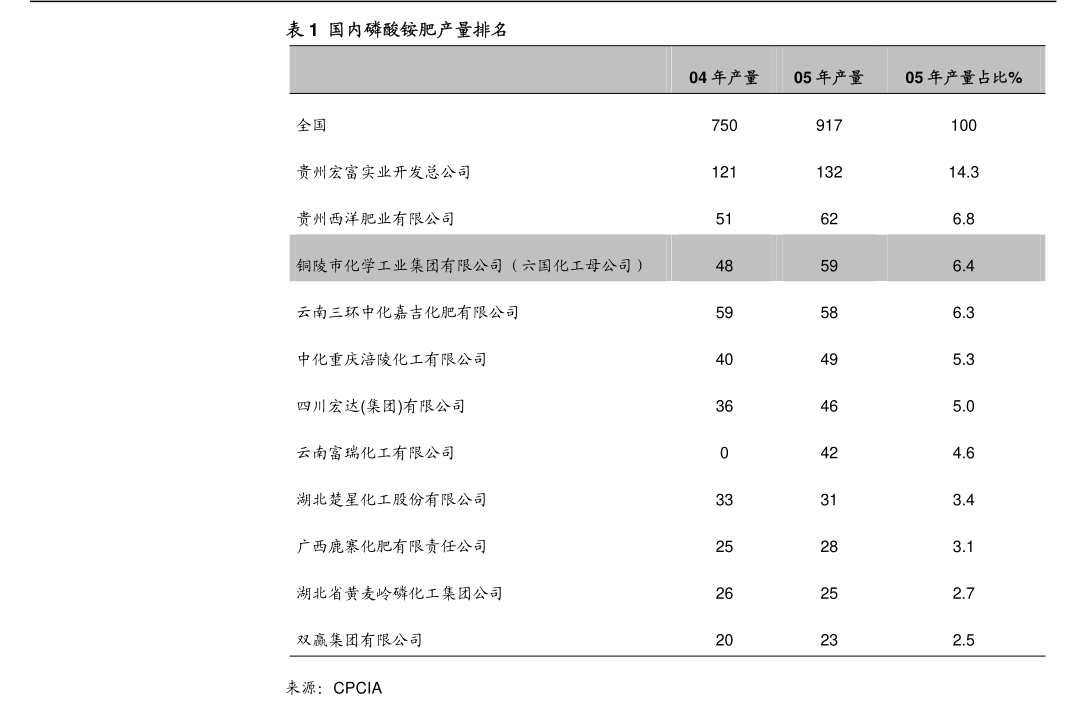 表 1 国内磷酸铵肥产量排名

| | 04 年产量 | 05 年产量 | 05 年产量占比% |
|---|---|---|---|
| 全国 | 750 | 917 | 100 |
| 贵州宏富实业开发总公司 | 121 | 132 | 14.3 |
| 贵州西洋肥业有限公司 | 51 | 62 | 6.8 |
| 铜陵市化学工业集团有限公司（六国化工母公司） | 48 | 59 | 6.4 |
| 云南三环中化嘉吉化肥有限公司 | 59 | 58 | 6.3 |
| 中化重庆涪陵化工有限公司 | 40 | 49 | 5.3 |
| 四川宏达(集团)有限公司 | 36 | 46 | 5.0 |
| 云南富瑞化工有限公司 | 0 | 42 | 4.6 |
| 湖北楚星化工股份有限公司 | 33 | 31 | 3.4 |
| 广西鹿寨化肥有限责任公司 | 25 | 28 | 3.1 |
| 湖北省黄麦岭磷化工集团公司 | 26 | 25 | 2.7 |
| 双赢集团有限公司 | 20 | 23 | 2.5 |

来源：CPCIA